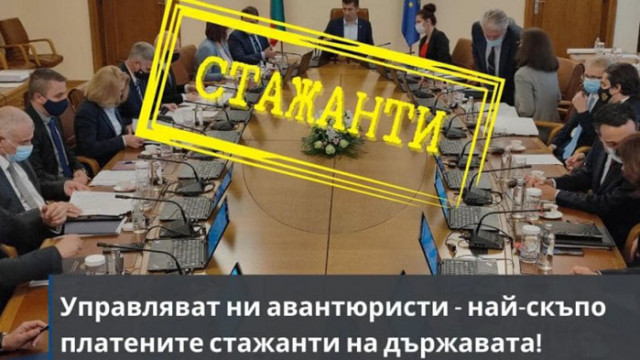 СТАЖАНТИ

Управляват ни авантюристи - най-скъпо платените стажанти на държавата!